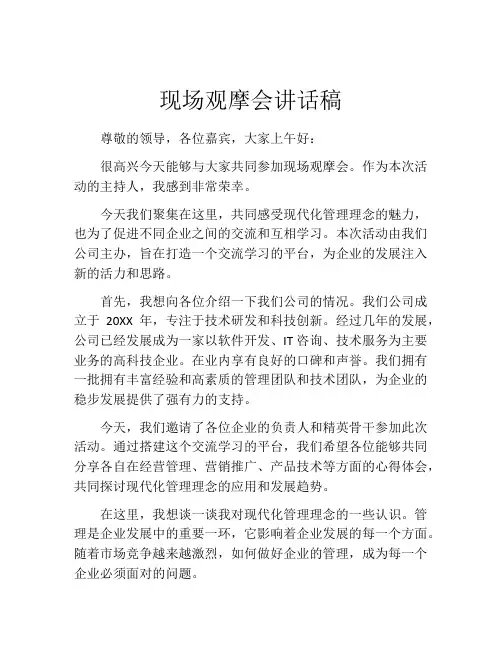 现场观摩会讲话稿

尊敬的领导，各位嘉宾，大家上午好：

很高兴今天能够与大家共同参加现场观摩会。作为本次活动的主持人，我感到非常荣幸。

今天我们聚集在这里，共同感受现代化管理理念的魅力，也为了促进不同企业之间的交流和互相学习。本次活动由我们公司主办，旨在打造一个交流学习的平台，为企业的发展注入新的活力和思路。

首先，我想向各位介绍一下我们公司的情况。我们公司成立于 20XX 年，专注于技术研发和科技创新。经过几年的发展，公司已经发展成为一家以软件开发、IT 咨询、技术服务为主要业务的高科技企业。在业内享有良好的口碑和声誉。我们拥有一批拥有丰富经验和高素质的管理团队和技术团队，为企业的稳步发展提供了强有力的支持。

今天，我们邀请了各位企业的负责人和精英骨干参加此次活动。通过搭建这个交流学习的平台，我们希望各位能够共同分享各自在经营管理、营销推广、产品技术等方面的心得体会，共同探讨现代化管理理念的应用和发展趋势。

在这里，我想谈一谈我对现代化管理理念的一些认识。管理是企业发展中的重要一环，它影响着企业发展的每一个方面。随着市场竞争越来越激烈，如何做好企业的管理，成为每一个企业必须面对的问题。